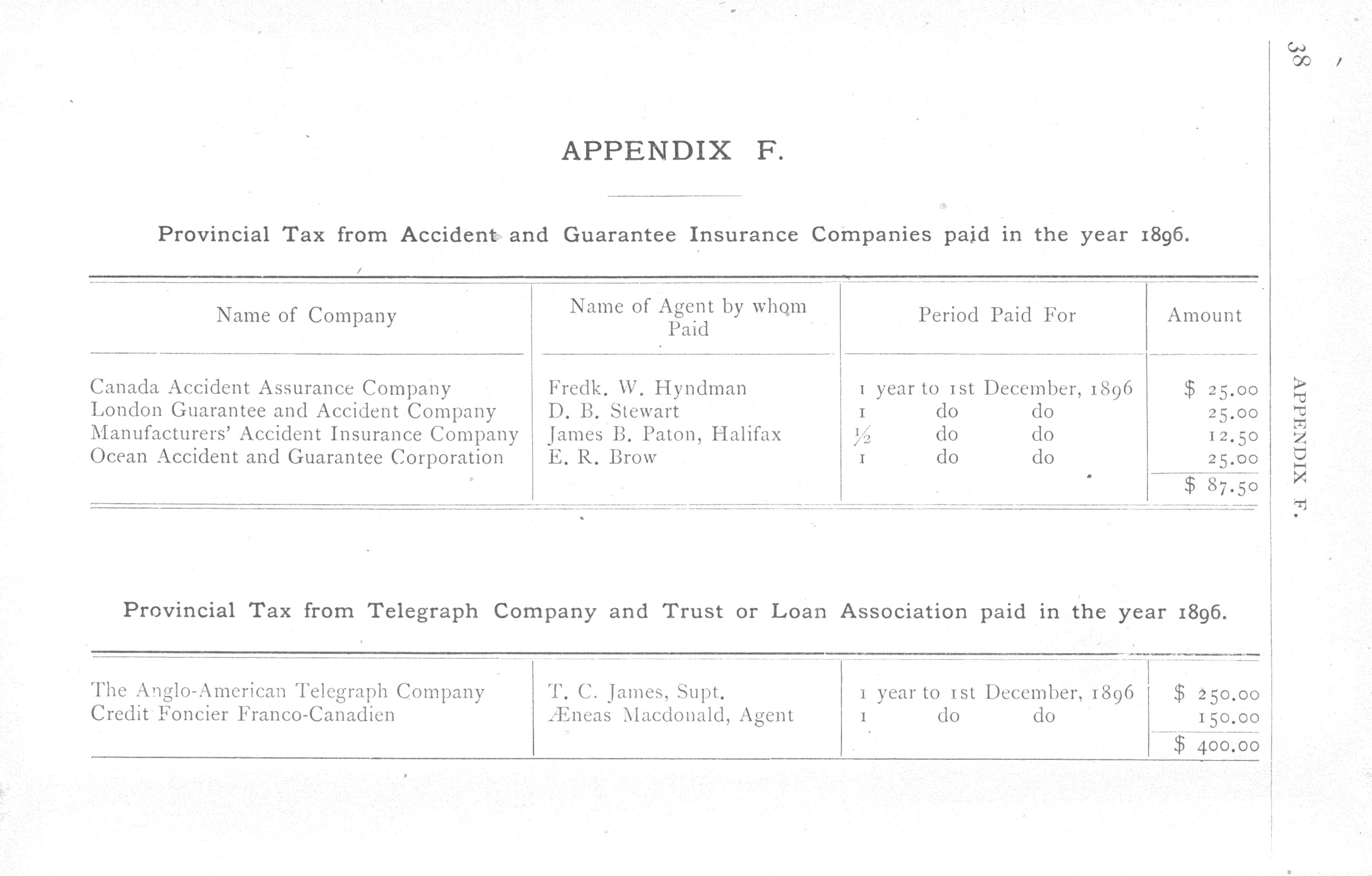 38

APPENDIX F.

APPENDIX F.

Provincial Tax from Accident and Guarantee Insurance Companies paid in the year 1896.

| Name of Company | Name of Agent by whom Paid | Period Paid For | Amount |
|---|---|---|---|
| Canada Accident Assurance Company | Fredk. W. Hyndman | 1 year to 1st December, 1896 | \$ 25.00 |
| London Guarantee and Accident Company | D. B. Stewart | 1 do do | 25.00 |
| Manufacturers' Accident Insurance Company | James B. Paton, Halifax | ½ do do | 12.50 |
| Ocean Accident and Guarantee Corporation | E. R. Brow | 1 do do | 25.00 |
| | | | \$ 87.50 |

Provincial Tax from Telegraph Company and Trust or Loan Association paid in the year 1896.

| | | | |
|---|---|---|---|
| The Anglo-American Telegraph Company | T. C. James, Supt. | 1 year to 1st December, 1896 | \$ 250.00 |
| Credit Foncier Franco-Canadien | Æneas Macdonald, Agent | 1 do do | 150.00 |
| | | | \$ 400.00 |